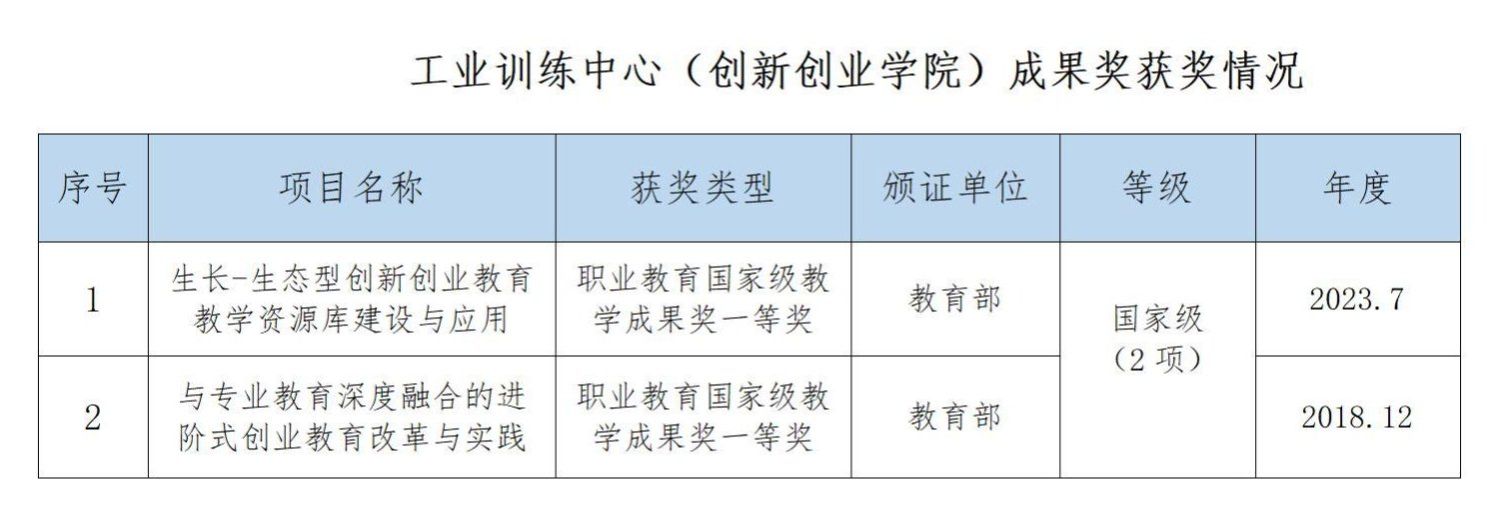 工业训练中心（创新创业学院）成果奖获奖情况

| 序号 | 项目名称 | 获奖类型 | 颁证单位 | 等级 | 年度 |
|---|---|---|---|---|---|
| 1 | 生长-生态型创新创业教育教学资源库建设与应用 | 职业教育国家级教学成果奖一等奖 | 教育部 | 国家级（2项） | 2023.7 |
| 2 | 与专业教育深度融合的进阶式创业教育改革与实践 | 职业教育国家级教学成果奖一等奖 | 教育部 |  | 2018.12 |